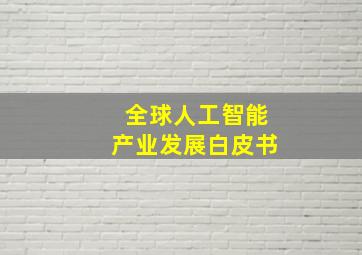 全球人工智能
产业发展白皮书